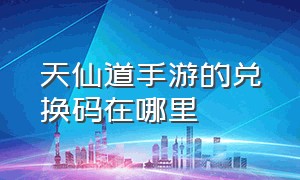 天仙道手游的兑换码在哪里